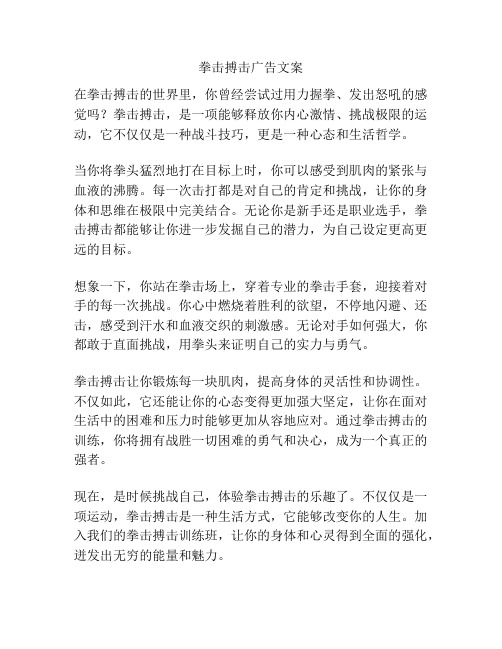 拳击搏击广告文案

在拳击搏击的世界里，你曾经尝试过用力握拳、发出怒吼的感觉吗？拳击搏击，是一项能够释放你内心激情、挑战极限的运动，它不仅仅是一种战斗技巧，更是一种心态和生活哲学。

当你将拳头猛烈地打在目标上时，你可以感受到肌肉的紧张与血液的沸腾。每一次击打都是对自己的肯定和挑战，让你的身体和思维在极限中完美结合。无论你是新手还是职业选手，拳击搏击都能够让你进一步发掘自己的潜力，为自己设定更高更远的目标。

想象一下，你站在拳击场上，穿着专业的拳击手套，迎接着对手的每一次挑战。你心中燃烧着胜利的欲望，不停地闪避、还击，感受到汗水和血液交织的刺激感。无论对手如何强大，你都敢于直面挑战，用拳头来证明自己的实力与勇气。

拳击搏击让你锻炼每一块肌肉，提高身体的灵活性和协调性。不仅如此，它还能让你的心态变得更加强大坚定，让你在面对生活中的困难和压力时能够更加从容地应对。通过拳击搏击的训练，你将拥有战胜一切困难的勇气和决心，成为一个真正的强者。

现在，是时候挑战自己，体验拳击搏击的乐趣了。不仅仅是一项运动，拳击搏击是一种生活方式，它能够改变你的人生。加入我们的拳击搏击训练班，让你的身体和心灵得到全面的强化，迸发出无穷的能量和魅力。